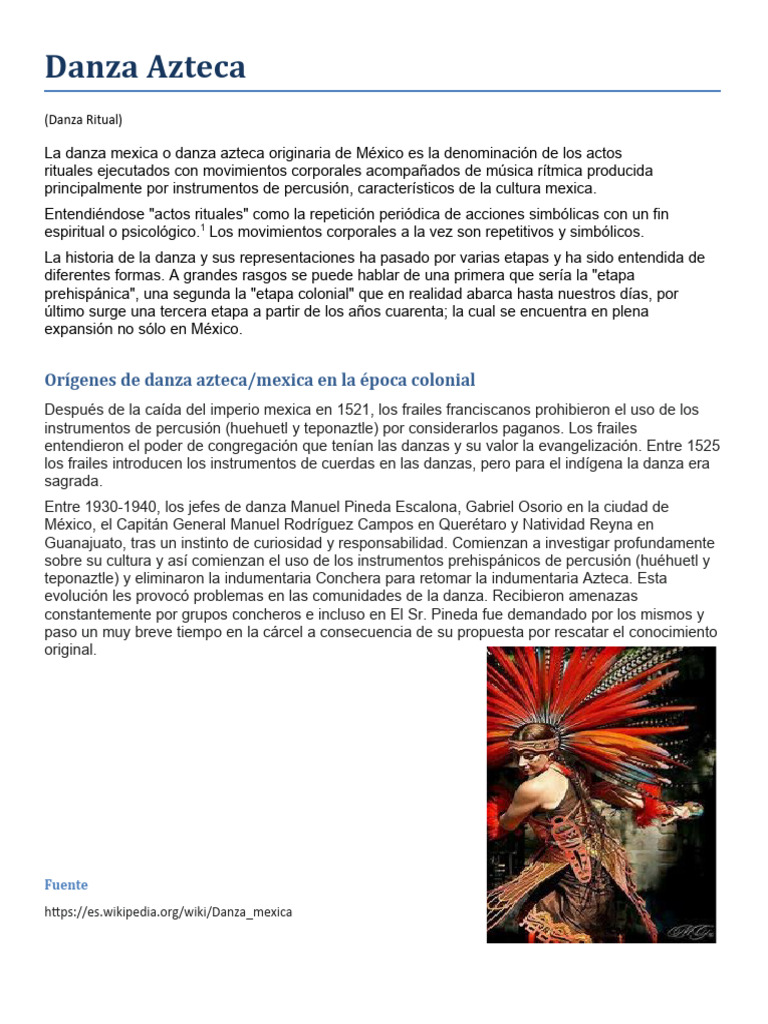 Danza Azteca

(Danza Ritual)

La danza mexica o danza azteca originaria de México es la denominación de los actos rituales ejecutados con movimientos corporales acompañados de música rítmica producida principalmente por instrumentos de percusión, característicos de la cultura mexica.

Entendiéndose "actos rituales" como la repetición periódica de acciones simbólicas con un fin espiritual o psicológico.$^1$ Los movimientos corporales a la vez son repetitivos y simbólicos.

La historia de la danza y sus representaciones ha pasado por varias etapas y ha sido entendida de diferentes formas. A grandes rasgos se puede hablar de una primera que sería la "etapa prehispánica", una segunda la "etapa colonial" que en realidad abarca hasta nuestros días, por último surge una tercera etapa a partir de los años cuarenta; la cual se encuentra en plena expansión no sólo en México.

Orígenes de danza azteca/mexica en la época colonial

Después de la caída del imperio mexica en 1521, los frailes franciscanos prohibieron el uso de los instrumentos de percusión (huehuetl y teponaztle) por considerarlos paganos. Los frailes entendieron el poder de congregación que tenían las danzas y su valor la evangelización. Entre 1525 los frailes introducen los instrumentos de cuerdas en las danzas, pero para el indígena la danza era sagrada.

Entre 1930-1940, los jefes de danza Manuel Pineda Escalona, Gabriel Osorio en la ciudad de México, el Capitán General Manuel Rodríguez Campos en Querétaro y Natividad Reyna en Guanajuato, tras un instinto de curiosidad y responsabilidad. Comienzan a investigar profundamente sobre su cultura y así comienzan el uso de los instrumentos prehispánicos de percusión (huéhuetl y teponaztle) y eliminaron la indumentaria Conchera para retomar la indumentaria Azteca. Esta evolución les provocó problemas en las comunidades de la danza. Recibieron amenazas constantemente por grupos concheros e incluso en El Sr. Pineda fue demandado por los mismos y paso un muy breve tiempo en la cárcel a consecuencia de su propuesta por rescatar el conocimiento original.

Fuente

https://es.wikipedia.org/wiki/Danza_mexica